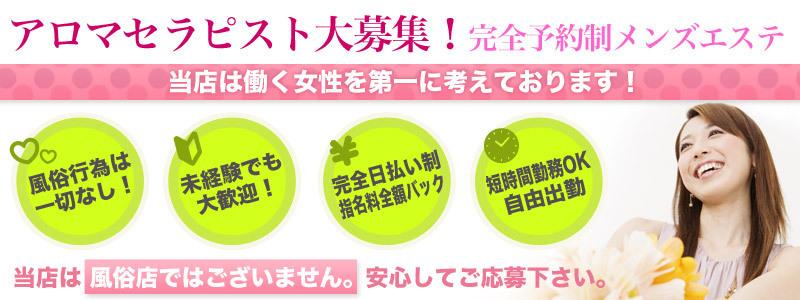 アロマセラピスト大募集！完全予約制メンズエステ

当店は働く女性を第一に考えております！

風俗行為は一切なし！

未経験でも大歓迎！

完全日払い制
指名料全額バック

短時間勤務OK
自由出勤

当店は風俗店ではございません。安心してご応募下さい。